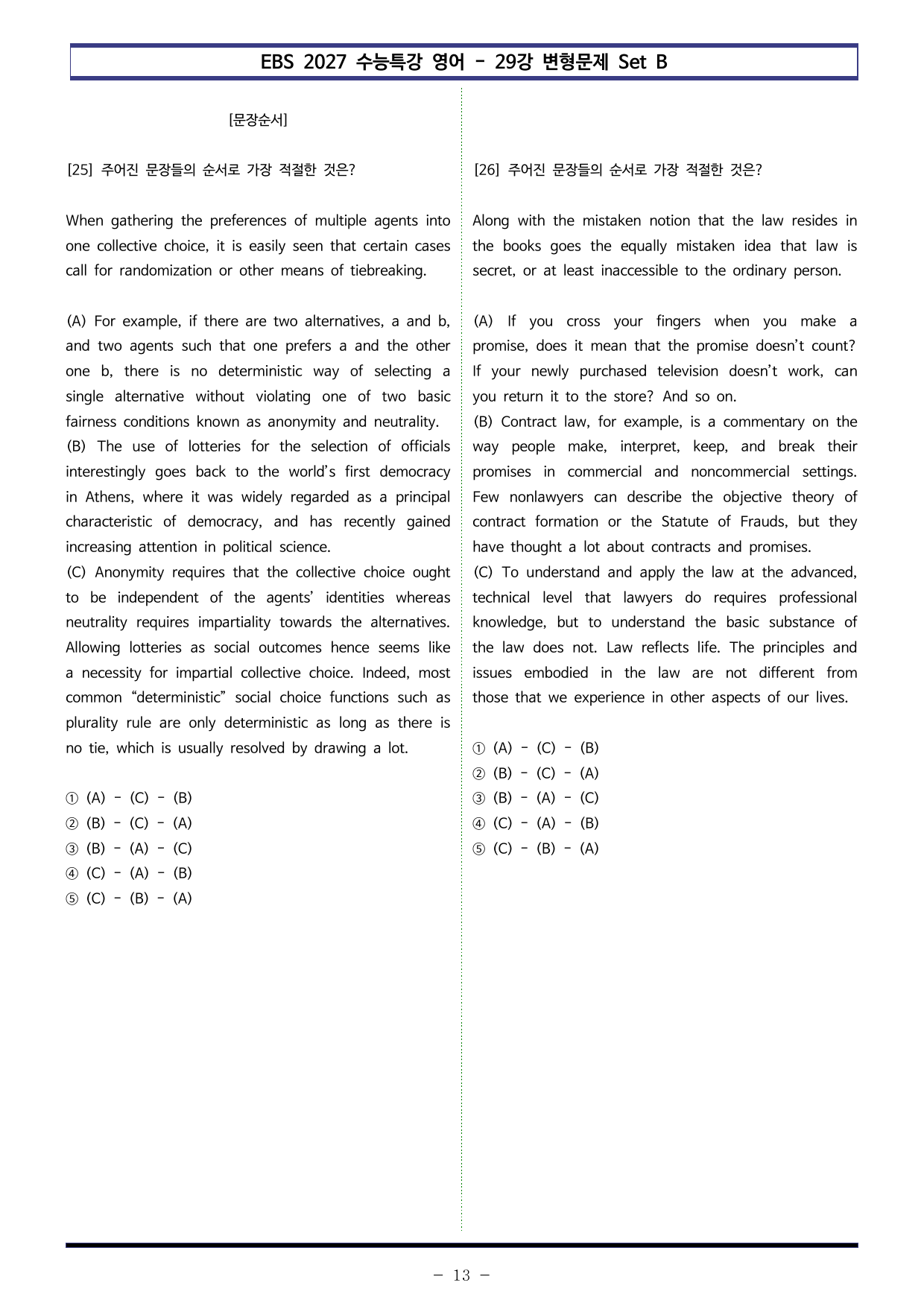 EBS 2027 수능특강 영어 - 29강 변형문제 Set B

[문장순서]

[25] 주어진 문장들의 순서로 가장 적절한 것은?

When gathering the preferences of multiple agents into one collective choice, it is easily seen that certain cases call for randomization or other means of tiebreaking.

(A) For example, if there are two alternatives, a and b, and two agents such that one prefers a and the other one b, there is no deterministic way of selecting a single alternative without violating one of two basic fairness conditions known as anonymity and neutrality.
(B) The use of lotteries for the selection of officials interestingly goes back to the world's first democracy in Athens, where it was widely regarded as a principal characteristic of democracy, and has recently gained increasing attention in political science.
(C) Anonymity requires that the collective choice ought to be independent of the agents' identities whereas neutrality requires impartiality towards the alternatives. Allowing lotteries as social outcomes hence seems like a necessity for impartial collective choice. Indeed, most common "deterministic" social choice functions such as plurality rule are only deterministic as long as there is no tie, which is usually resolved by drawing a lot.

① (A) - (C) - (B)
② (B) - (C) - (A)
③ (B) - (A) - (C)
④ (C) - (A) - (B)
⑤ (C) - (B) - (A)

[26] 주어진 문장들의 순서로 가장 적절한 것은?

Along with the mistaken notion that the law resides in the books goes the equally mistaken idea that law is secret, or at least inaccessible to the ordinary person.

(A) If you cross your fingers when you make a promise, does it mean that the promise doesn't count? If your newly purchased television doesn't work, can you return it to the store? And so on.
(B) Contract law, for example, is a commentary on the way people make, interpret, keep, and break their promises in commercial and noncommercial settings. Few nonlawyers can describe the objective theory of contract formation or the Statute of Frauds, but they have thought a lot about contracts and promises.
(C) To understand and apply the law at the advanced, technical level that lawyers do requires professional knowledge, but to understand the basic substance of the law does not. Law reflects life. The principles and issues embodied in the law are not different from those that we experience in other aspects of our lives.

① (A) - (C) - (B)
② (B) - (C) - (A)
③ (B) - (A) - (C)
④ (C) - (A) - (B)
⑤ (C) - (B) - (A)

- 13 -